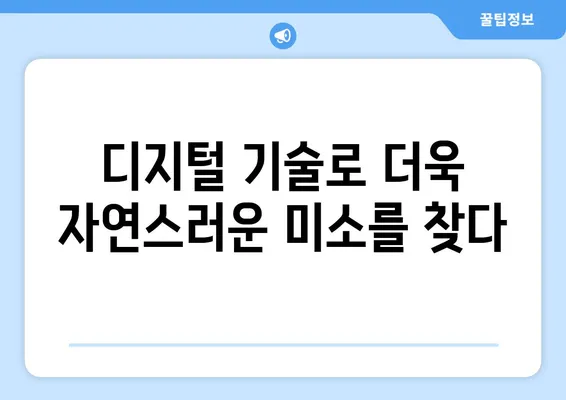 꿀팁정보

디지털 기술로 더욱 자연스러운 미소를 찾다